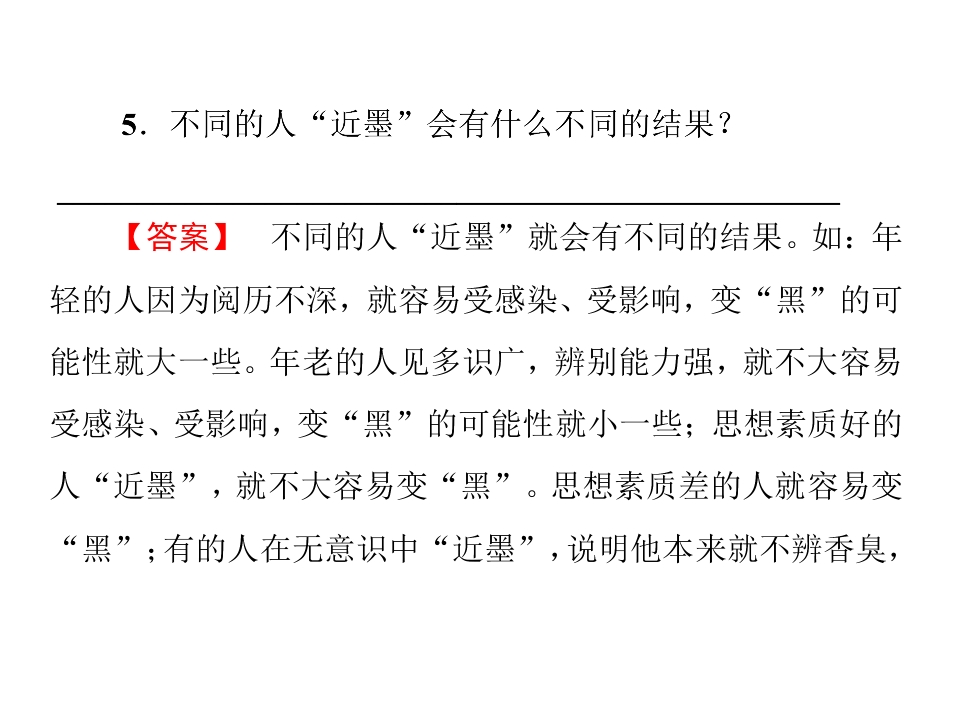 5.不同的人“近墨”会有什么不同的结果？

____

【答案】 不同的人“近墨”就会有不同的结果。如：年轻的人因为阅历不深，就容易受感染、受影响，变“黑”的可能性就大一些。年老的人见多识广，辨别能力强，就不大容易受感染、受影响，变“黑”的可能性就小一些；思想素质好的人“近墨”，就不大容易变“黑”。思想素质差的人就容易变“黑”；有的人在无意识中“近墨”，说明他本来就不辨香臭，